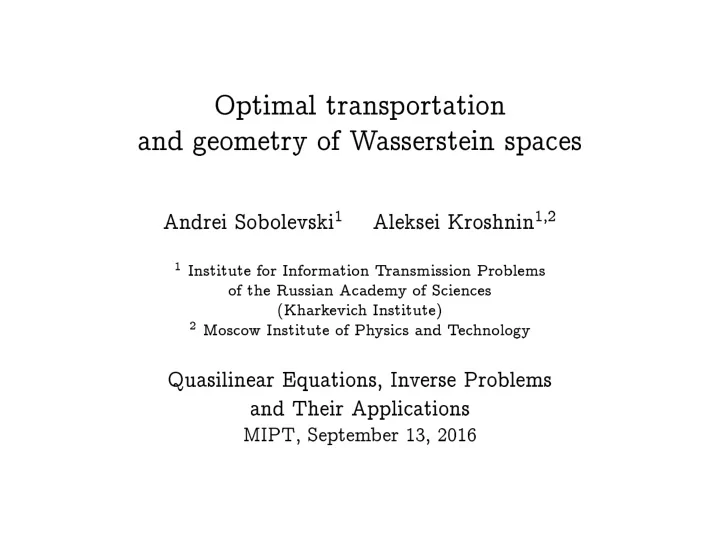 Optimal transportation
and geometry of Wasserstein spaces

Andrei Sobolevski$^1$ Aleksei Kroshnin$^{1,2}$

$^1$ Institute for Information Transmission Problems
of the Russian Academy of Sciences
(Kharkevich Institute)
$^2$ Moscow Institute of Physics and Technology

Quasilinear Equations, Inverse Problems
and Their Applications
MIPT, September 13, 2016